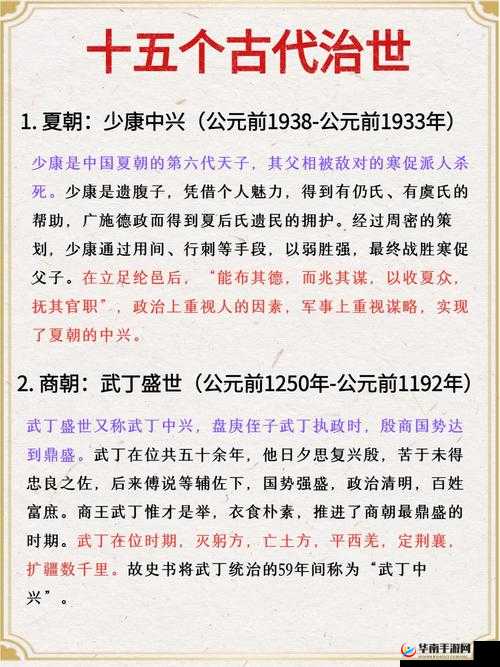 十五个古代治世

1. 夏朝：少康中兴（公元前1938-公元前1933年）

少康是中国夏朝的第六代天子，其父相被敌对的寒促派人杀死。少康是遗腹子，凭借个人魅力，得到有仍氏、有虞氏的帮助，广施德政而得到夏后氏遗民的拥护。经过周密的策划，少康通过用间、行刺等手段，以弱胜强，最终战胜寒促父子。在立足纶邑后，“能布其德，而兆其谋，以收夏众，抚其官职”，政治上重视人的因素，军事上重视谋略，实现了夏朝的中兴。

2. 商朝：武丁盛世（公元前1250年-公元前1192年）

武丁盛世又称武丁中兴，盘庚侄子武丁执政时，殷商国势达到鼎盛。武丁在位共五十余年，他日夕思复兴殷，苦于未得忠良之佐，后来傅说等辅佐下，国势强盛，政治清明，百姓富庶。商王武丁惟才是举，衣食朴素，推进了商朝最鼎盛的时期。武丁在位时期，灭躬方，亡土方，平西羌，定荆襄，扩疆数千里。故史书将武丁统治的59年间称为“武丁中兴”。

华南手游网